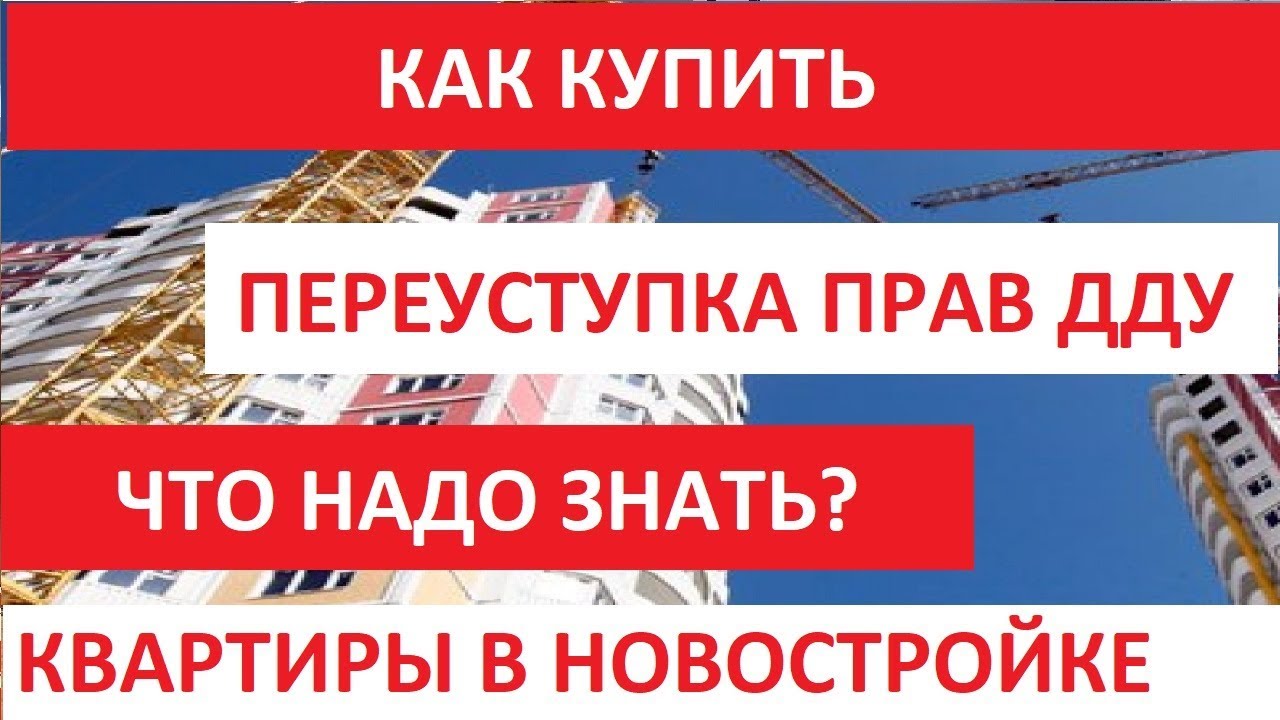 КАК КУПИТЬ

ПЕРЕУСТУПКА ПРАВ ДДУ

ЧТО НАДО ЗНАТЬ?

КВАРТИРЫ В НОВОСТРОЙКЕ